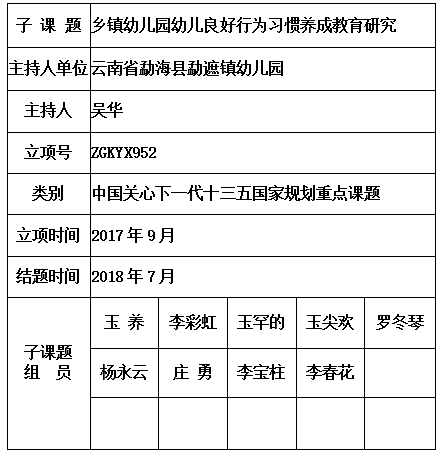 | 子 课 题 | 乡镇幼儿园幼儿良好行为习惯养成教育研究 | | | | |
|---|---|---|---|---|---|
| 主持人单位 | 云南省勐海县勐遮镇幼儿园 | | | | |
| 主持人 | 吴华 | | | | |
| 立项号 | ZGKYX952 | | | | |
| 类别 | 中国关心下一代十三五国家规划重点课题 | | | | |
| 立项时间 | 2017 年 9 月 | | | | |
| 结题时间 | 2018 年 7 月 | | | | |
| 子课题组 员 | 玉 养 | 李彩虹 | 玉罕的 | 玉尖欢 | 罗冬琴 |
| | 杨永云 | 庄 勇 | 李宝柱 | 李春花 | |
| | | | | | |